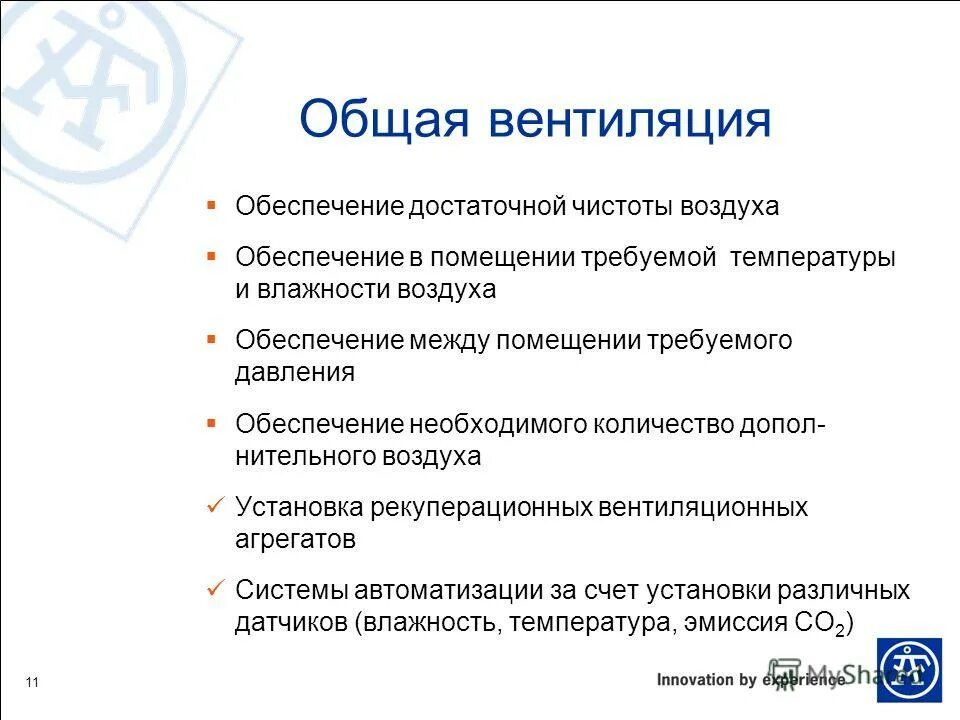 Общая вентиляция

▪ Обеспечение достаточной чистоты воздуха

▪ Обеспечение в помещении требуемой температуры и влажности воздуха

▪ Обеспечение между помещении требуемого давления

▪ Обеспечение необходимого количество дополнительного воздуха

✓ Установка рекуперационных вентиляционных агрегатов

✓ Системы автоматизации за счет установки различных датчиков (влажность, температура, эмиссия $CO_2$)

11

Innovation by experience

MyShared